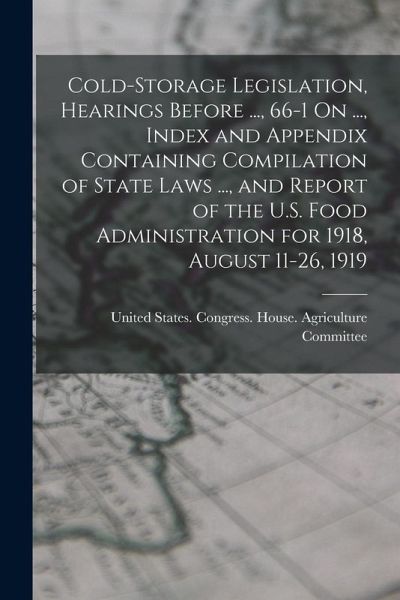 Cold-Storage Legislation, Hearings Before ..., 66-1 On ..., Index and Appendix Containing Compilation of State Laws ..., and Report of the U.S. Food Administration for 1918, August 11-26, 1919

United States. Congress. House. Agriculture Committee